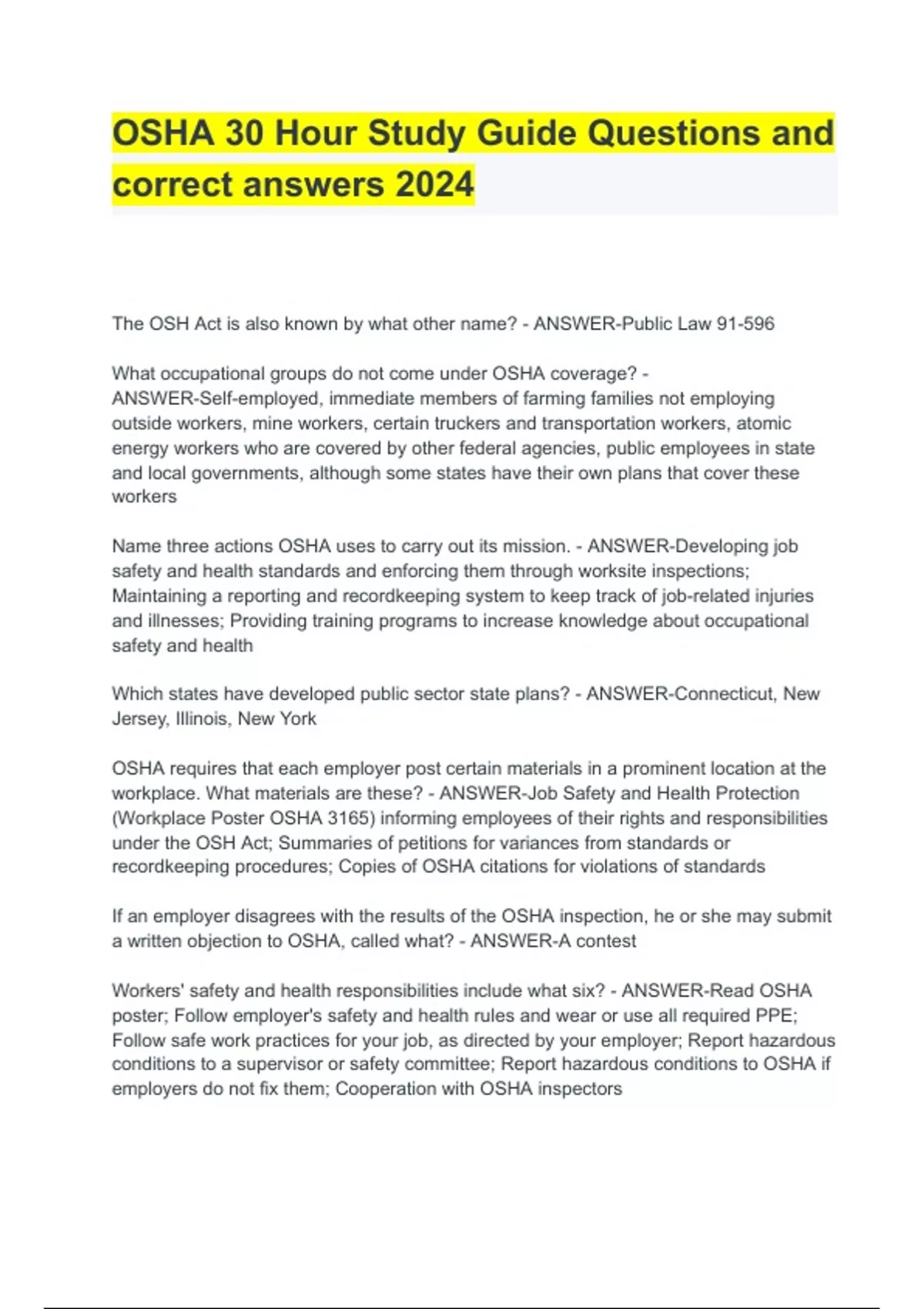 OSHA 30 Hour Study Guide Questions and correct answers 2024

The OSH Act is also known by what other name? - ANSWER-Public Law 91-596

What occupational groups do not come under OSHA coverage? - ANSWER-Self-employed, immediate members of farming families not employing outside workers, mine workers, certain truckers and transportation workers, atomic energy workers who are covered by other federal agencies, public employees in state and local governments, although some states have their own plans that cover these workers

Name three actions OSHA uses to carry out its mission. - ANSWER-Developing job safety and health standards and enforcing them through worksite inspections; Maintaining a reporting and recordkeeping system to keep track of job-related injuries and illnesses; Providing training programs to increase knowledge about occupational safety and health

Which states have developed public sector state plans? - ANSWER-Connecticut, New Jersey, Illinois, New York

OSHA requires that each employer post certain materials in a prominent location at the workplace. What materials are these? - ANSWER-Job Safety and Health Protection (Workplace Poster OSHA 3165) informing employees of their rights and responsibilities under the OSH Act; Summaries of petitions for variances from standards or recordkeeping procedures; Copies of OSHA citations for violations of standards

If an employer disagrees with the results of the OSHA inspection, he or she may submit a written objection to OSHA, called what? - ANSWER-A contest

Workers' safety and health responsibilities include what six? - ANSWER-Read OSHA poster; Follow employer's safety and health rules and wear or use all required PPE; Follow safe work practices for your job, as directed by your employer; Report hazardous conditions to a supervisor or safety committee; Report hazardous conditions to OSHA if employers do not fix them; Cooperation with OSHA inspectors